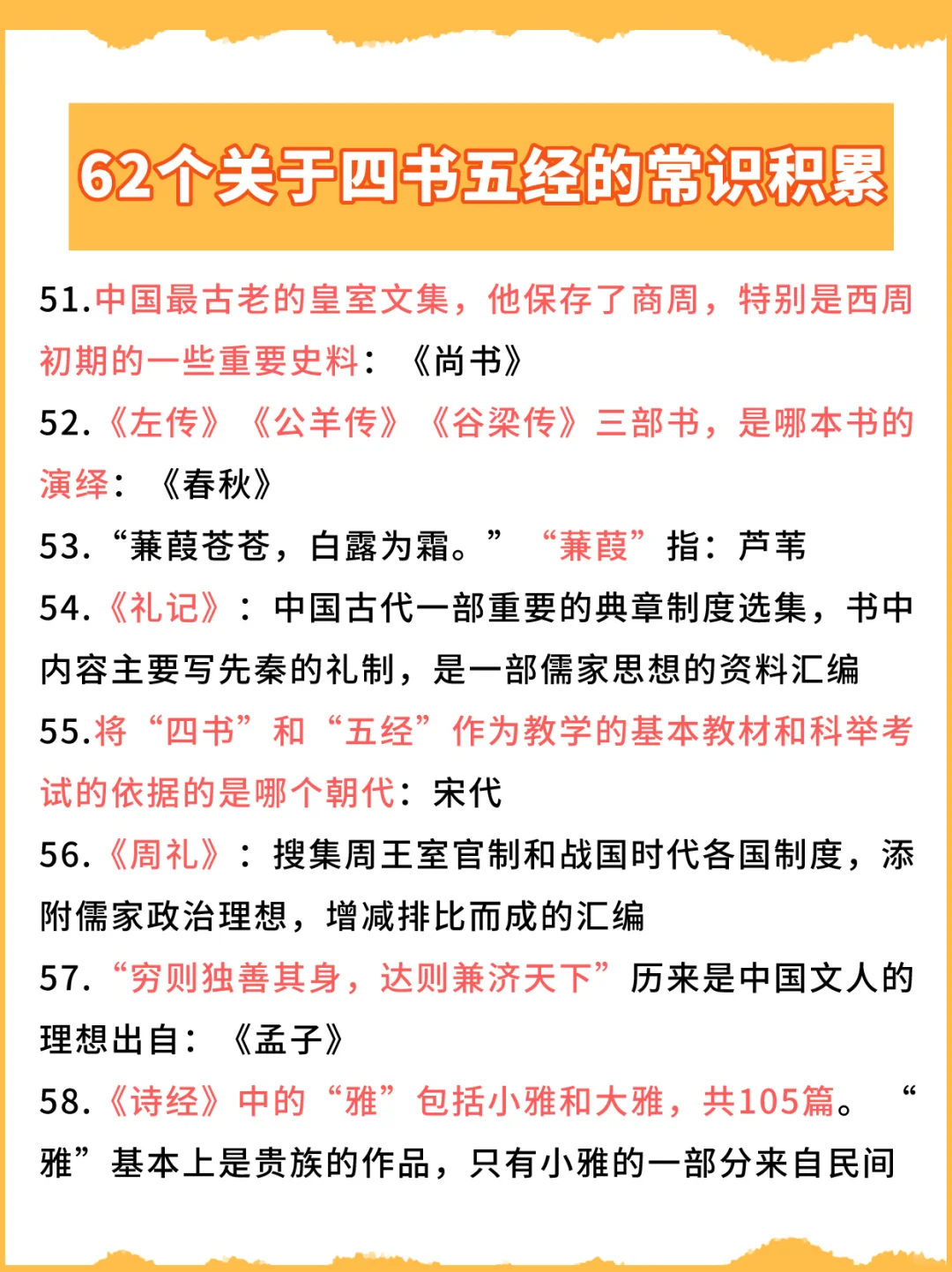 62个关于四书五经的常识积累

51.中国最古老的皇室文集，他保存了商周，特别是西周初期的一些重要史料：《尚书》

52.《左传》《公羊传》《谷梁传》三部书，是哪本书的演绎：《春秋》

53.“蒹葭苍苍，白露为霜。”“蒹葭”指：芦苇

54.《礼记》：中国古代一部重要的典章制度选集，书中内容主要写先秦的礼制，是一部儒家思想的资料汇编

55.将“四书”和“五经”作为教学的基本教材和科举考试的依据的是哪个朝代：宋代

56.《周礼》：搜集周王室官制和战国时代各国制度，添附儒家政治理想，增减排比而成的汇编

57.“穷则独善其身，达则兼济天下”历来是中国文人的理想出自：《孟子》

58.《诗经》中的“雅”包括小雅和大雅，共105篇。“雅”基本上是贵族的作品，只有小雅的一部分来自民间